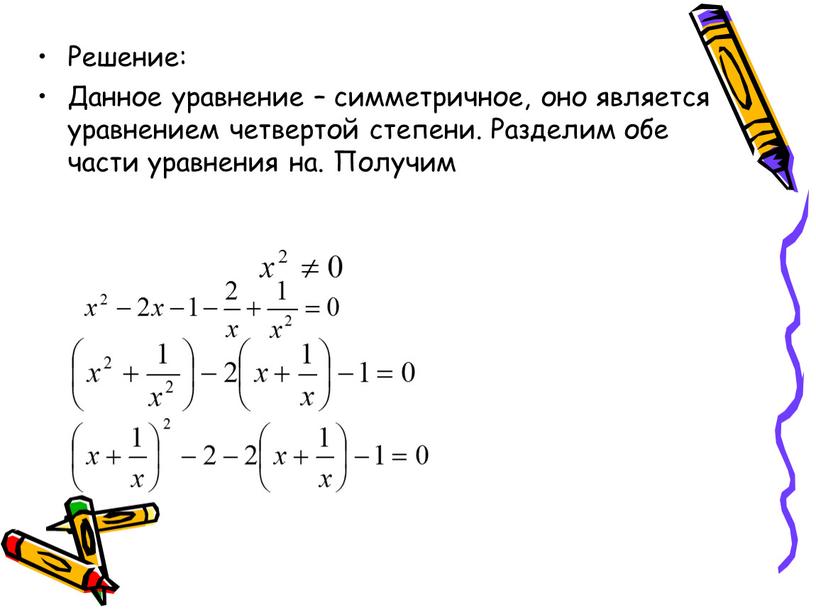 • Решение:

• Данное уравнение – симметричное, оно является уравнением четвертой степени. Разделим обе части уравнения на. Получим

$x^2 \neq 0$

$x^2 - 2x - 1 - \frac{2}{x} + \frac{1}{x^2} = 0$

$\left(x^2 + \frac{1}{x^2}\right) - 2\left(x + \frac{1}{x}\right) - 1 = 0$

$\left(x + \frac{1}{x}\right)^2 - 2 - 2\left(x + \frac{1}{x}\right) - 1 = 0$